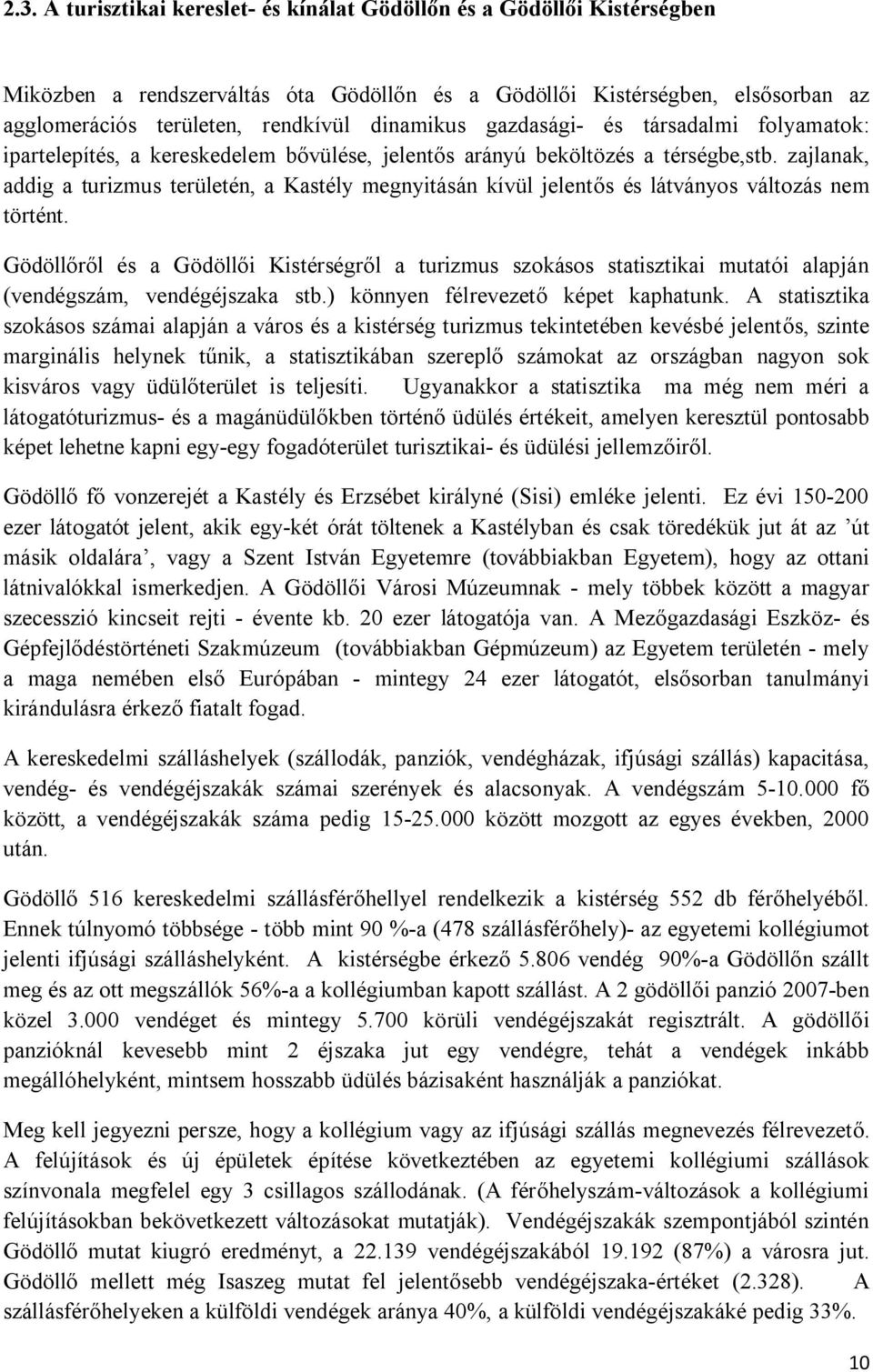 2.3. A turisztikai kereslet- és kínálat Gödöllőn és a Gödöllői Kistérségben

Miközben a rendszerváltás óta Gödöllőn és a Gödöllői Kistérségben, elsősorban az agglomerációs területen, rendkívül dinamikus gazdasági- és társadalmi folyamatok: ipartelepítés, a kereskedelem bővülése, jelentős arányú beköltözés a térségbe,stb. zajlanak, addig a turizmus területén, a Kastély megnyitásán kívül jelentős és látványos változás nem történt.

Gödöllőről és a Gödöllői Kistérségről a turizmus szokásos statisztikai mutatói alapján (vendégszám, vendégéjszaka stb.) könnyen félrevezető képet kaphatunk. A statisztika szokásos számai alapján a város és a kistérség turizmus tekintetében kevésbé jelentős, szinte marginális helynek tűnik, a statisztikában szereplő számokat az országban nagyon sok kisváros vagy üdülőterület is teljesíti. Ugyanakkor a statisztika ma még nem méri a látogatóturizmus- és a magánüdülőkben történő üdülés értékeit, amelyen keresztül pontosabb képet lehetne kapni egy-egy fogadóterület turisztikai- és üdülési jellemzőiről.

Gödöllő fő vonzerejét a Kastély és Erzsébet királyné (Sisi) emléke jelenti. Ez évi 150-200 ezer látogatót jelent, akik egy-két órát töltenek a Kastélyban és csak töredékük jut át az ’út másik oldalára’, vagy a Szent István Egyetemre (továbbiakban Egyetem), hogy az ottani látnivalókkal ismerkedjen. A Gödöllői Városi Múzeumnak - mely többek között a magyar szecesszió kincseit rejti - évente kb. 20 ezer látogatója van. A Mezőgazdasági Eszköz- és Gépfejlődéstörténeti Szakmúzeum (továbbiakban Gépmúzeum) az Egyetem területén - mely a maga nemében első Európában - mintegy 24 ezer látogatót, elsősorban tanulmányi kirándulásra érkező fiatalt fogad.

A kereskedelmi szálláshelyek (szállodák, panziók, vendégházak, ifjúsági szállás) kapacitása, vendég- és vendégéjszakák számai szerények és alacsonyak. A vendégszám 5-10.000 fő között, a vendégéjszakák száma pedig 15-25.000 között mozgott az egyes években, 2000 után.

Gödöllő 516 kereskedelmi szállásférőhellyel rendelkezik a kistérség 552 db férőhelyéből. Ennek túlnyomó többsége - több mint 90 %-a (478 szállásférőhely)- az egyetemi kollégiumot jelenti ifjúsági szálláshelyként. A kistérségbe érkező 5.806 vendég 90%-a Gödöllőn szállt meg és az ott megszállók 56%-a a kollégiumban kapott szállást. A 2 gödöllői panzió 2007-ben közel 3.000 vendéget és mintegy 5.700 körüli vendégéjszakát regisztrált. A gödöllői panzióknál kevesebb mint 2 éjszaka jut egy vendégre, tehát a vendégek inkább megállóhelyként, mintsem hosszabb üdülés bázisaként használják a panziókat.

Meg kell jegyezni persze, hogy a kollégium vagy az ifjúsági szállás megnevezés félrevezető. A felújítások és új épületek építése következtében az egyetemi kollégiumi szállások színvonala megfelel egy 3 csillagos szállodának. (A férőhelyszám-változások a kollégiumi felújításokban bekövetkezett változásokat mutatják). Vendégéjszakák szempontjából szintén Gödöllő mutat kiugró eredményt, a 22.139 vendégéjszakából 19.192 (87%) a városra jut. Gödöllő mellett még Isaszeg mutat fel jelentősebb vendégéjszaka-értéket (2.328). A szállásférőhelyeken a külföldi vendégek aránya 40%, a külföldi vendégéjszakáké pedig 33%.

10